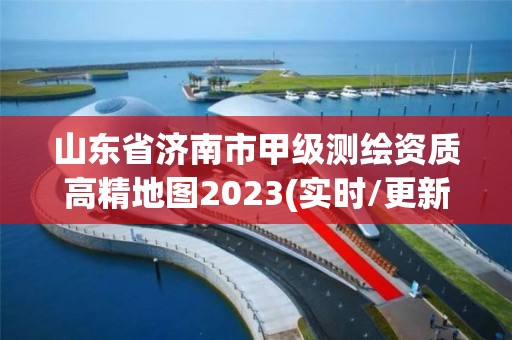 山东省济南市甲级测绘资质高精地图2023(实时/更新